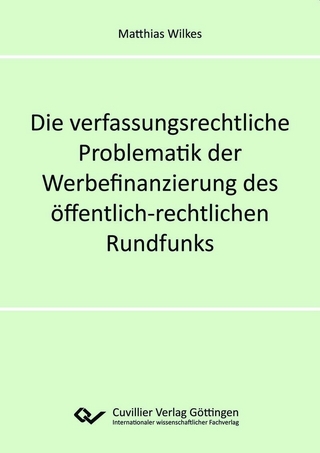 Matthias Wilkes

Die verfassungsrechtliche Problematik der Werbefinanzierung des öffentlich-rechtlichen Rundfunks

Cuvillier Verlag Göttingen
Internationaler wissenschaftlicher Fachverlag